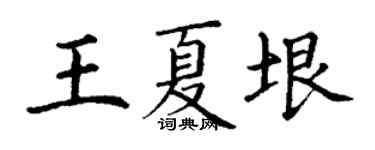 王夏垠
词典网